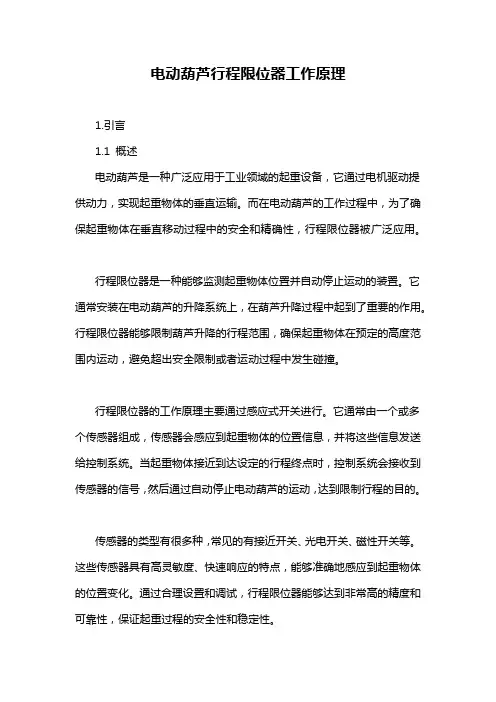 电动葫芦行程限位器工作原理

1.引言

1.1 概述

电动葫芦是一种广泛应用于工业领域的起重设备，它通过电机驱动提供动力，实现起重物体的垂直运输。而在电动葫芦的工作过程中，为了确保起重物体在垂直移动过程中的安全和精确性，行程限位器被广泛应用。

行程限位器是一种能够监测起重物体位置并自动停止运动的装置。它通常安装在电动葫芦的升降系统上，在葫芦升降过程中起到了重要的作用。行程限位器能够限制葫芦升降的行程范围，确保起重物体在预定的高度范围内运动，避免超出安全限制或者运动过程中发生碰撞。

行程限位器的工作原理主要通过感应式开关进行。它通常由一个或多个传感器组成，传感器会感应到起重物体的位置信息，并将这些信息发送给控制系统。当起重物体接近到达设定的行程终点时，控制系统会接收到传感器的信号，然后通过自动停止电动葫芦的运动，达到限制行程的目的。

传感器的类型有很多种，常见的有接近开关、光电开关、磁性开关等。这些传感器具有高灵敏度、快速响应的特点，能够准确地感应到起重物体的位置变化。通过合理设置和调试，行程限位器能够达到非常高的精度和可靠性，保证起重过程的安全性和稳定性。